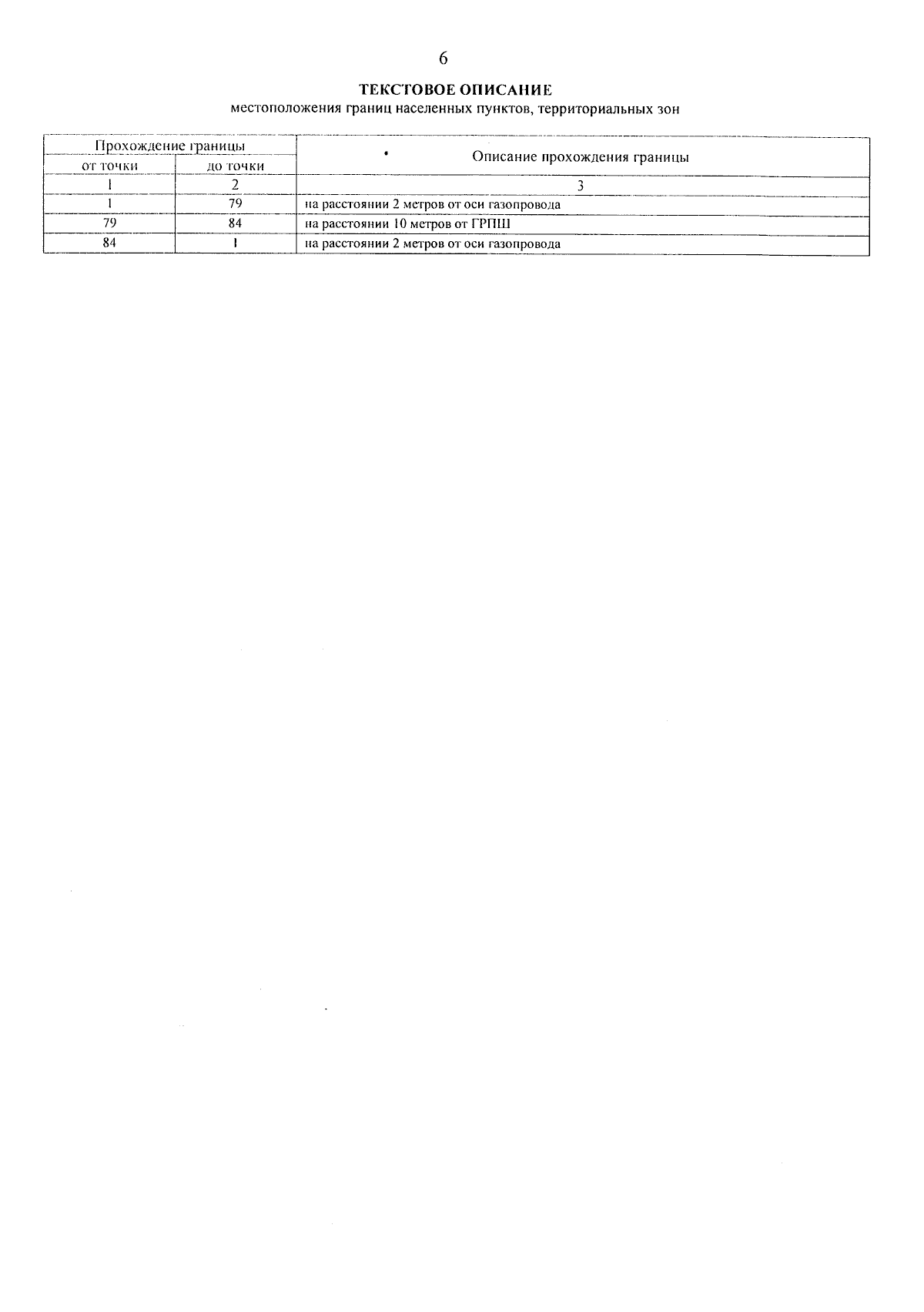 6

ТЕКСТОВОЕ ОПИСАНИЕ
местоположения границ населенных пунктов, территориальных зон

| Прохождение границы | | Описание прохождения границы |
|---|---|---|
| от точки | до точки | |
| 1 | 2 | 3 |
| 1 | 79 | на расстоянии 2 метров от оси газопровода |
| 79 | 84 | на расстоянии 10 метров от ГРПШ |
| 84 | 1 | на расстоянии 2 метров от оси газопровода |